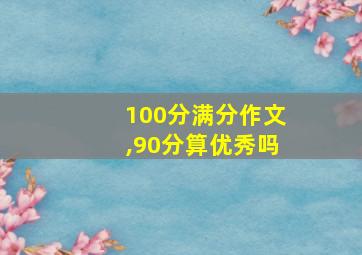 100分满分作文,90分算优秀吗